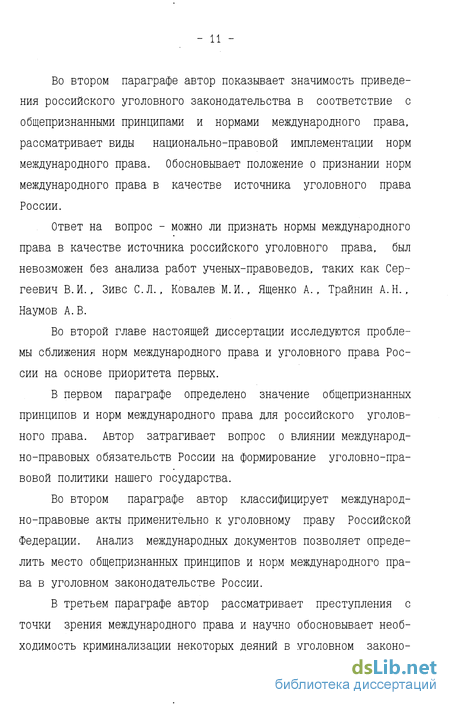 - 11 -

Во втором параграфе автор показывает значимость приведения российского уголовного законодательства в соответствие с общепризнанными принципами и нормами международного права, рассматривает виды национально-правовой имплементации норм международного права. Обосновывает положение о признании норм международного права в качестве источника уголовного права России.

Ответ на вопрос - можно ли признать нормы международного права в качестве источника российского уголовного права, был невозможен без анализа работ ученых-правоведов, таких как Сергеевич В.И., Зивс С.Л., Ковалев М.И., Ященко А., Трайнин А.Н., Наумов А.В.

Во второй главе настоящей диссертации исследуются проблемы сближения норм международного права и уголовного права России на основе приоритета первых.

В первом параграфе определено значение общепризнанных принципов и норм международного права для российского уголовного права. Автор затрагивает вопрос о влиянии международно-правовых обязательств России на формирование уголовно-правовой политики нашего государства.

Во втором параграфе автор классифицирует международно-правовые акты применительно к уголовному праву Российской Федерации. Анализ международных документов позволяет определить место общепризнанных принципов и норм международного права в уголовном законодательстве России.

В третьем параграфе автор рассматривает преступления с точки зрения международного права и научно обосновывает необходимость криминализации некоторых деяний в уголовном законо-

dsLib.net
библиотека диссертаций